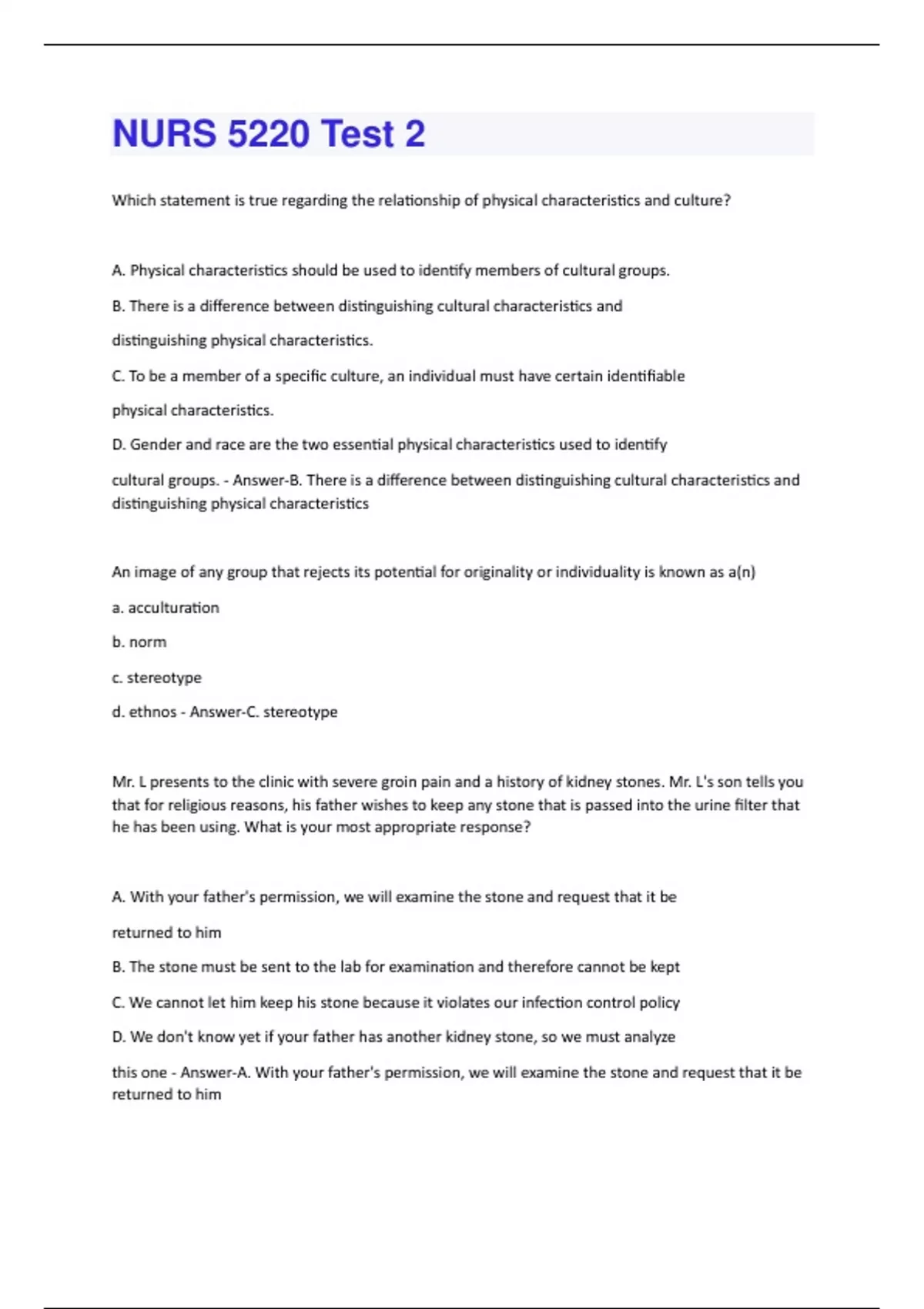 NURS 5220 Test 2

Which statement is true regarding the relationship of physical characteristics and culture?

A. Physical characteristics should be used to identify members of cultural groups.

B. There is a difference between distinguishing cultural characteristics and distinguishing physical characteristics.

C. To be a member of a specific culture, an individual must have certain identifiable physical characteristics.

D. Gender and race are the two essential physical characteristics used to identify cultural groups. - Answer-B. There is a difference between distinguishing cultural characteristics and distinguishing physical characteristics

An image of any group that rejects its potential for originality or individuality is known as a(n)

a. acculturation

b. norm

c. stereotype

d. ethnos - Answer-C. stereotype

Mr. L presents to the clinic with severe groin pain and a history of kidney stones. Mr. L's son tells you that for religious reasons, his father wishes to keep any stone that is passed into the urine filter that he has been using. What is your most appropriate response?

A. With your father's permission, we will examine the stone and request that it be returned to him

B. The stone must be sent to the lab for examination and therefore cannot be kept

C. We cannot let him keep his stone because it violates our infection control policy

D. We don't know yet if your father has another kidney stone, so we must analyze this one - Answer-A. With your father's permission, we will examine the stone and request that it be returned to him